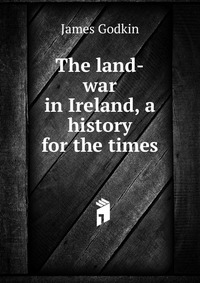 James Godkin

The land-war in Ireland, a history for the times